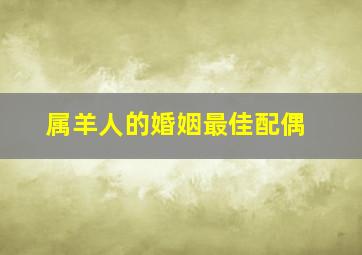 属羊人的婚姻最佳配偶